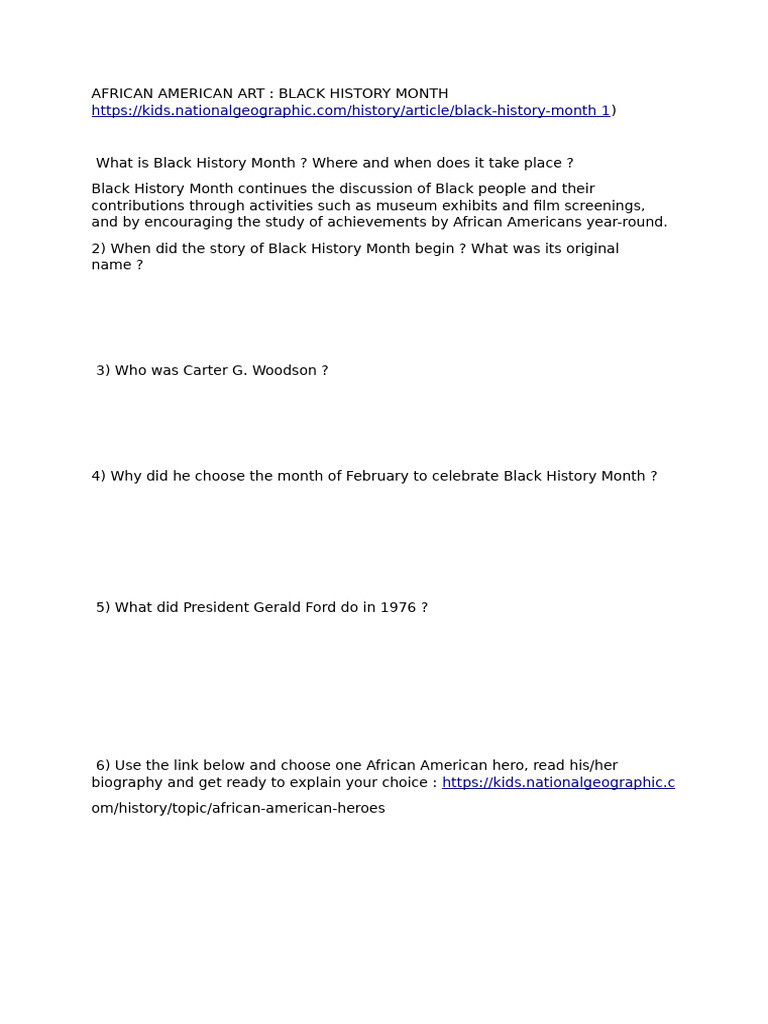 AFRICAN AMERICAN ART : BLACK HISTORY MONTH
https://kids.nationalgeographic.com/history/article/black-history-month 1)

What is Black History Month ? Where and when does it take place ?

Black History Month continues the discussion of Black people and their contributions through activities such as museum exhibits and film screenings, and by encouraging the study of achievements by African Americans year-round.

2) When did the story of Black History Month begin ? What was its original name ?

3) Who was Carter G. Woodson ?

4) Why did he choose the month of February to celebrate Black History Month ?

5) What did President Gerald Ford do in 1976 ?

6) Use the link below and choose one African American hero, read his/her biography and get ready to explain your choice : https://kids.nationalgeographic.com/history/topic/african-american-heroes